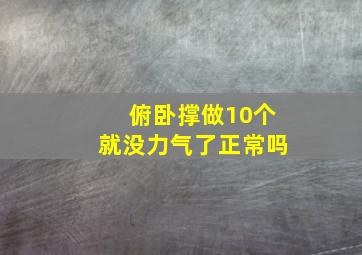 俯卧撑做10个
就没力气了正常吗